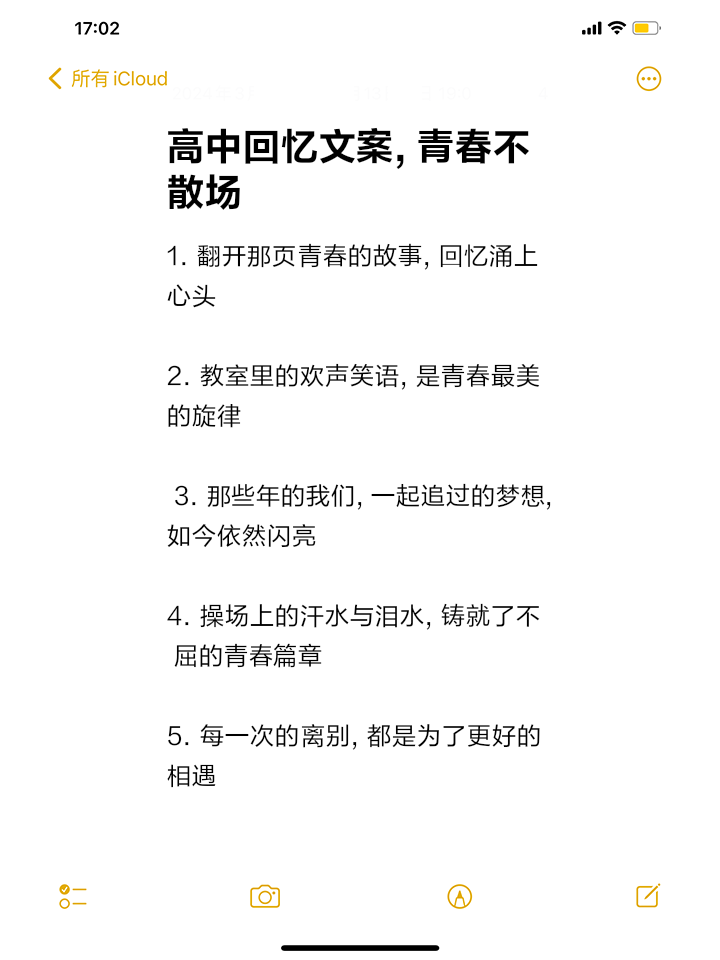 17:02

所有 iCloud

高中回忆文案, 青春不散场

1. 翻开那页青春的故事, 回忆涌上心头

2. 教室里的欢声笑语, 是青春最美的旋律

3. 那些年的我们, 一起追过的梦想, 如今依然闪亮

4. 操场上的汗水与泪水, 铸就了不屈的青春篇章

5. 每一次的离别, 都是为了更好的相遇